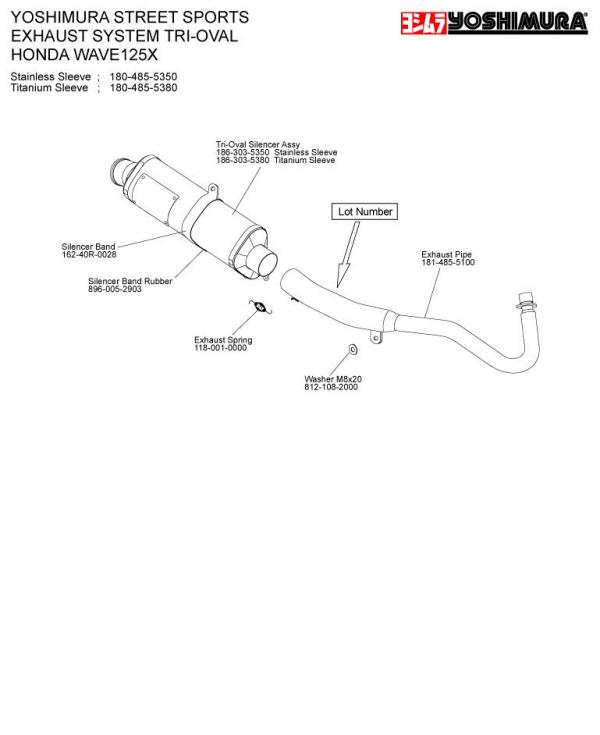 YOSHIMURA STREET SPORTS
EXHAUST SYSTEM TRI-OVAL
HONDA WAVE125X

ヨシムラ YOSHIMURA

Stainless Sleeve ; 180-485-5350
Titanium Sleeve ; 180-485-5380

Tri-Oval Silencer Assy
186-303-5350 Stainless Sleeve
186-303-5380 Titanium Sleeve

Lot Number

Silencer Band
162-40R-0028

Silencer Band Rubber
896-005-2903

Exhaust Pipe
181-485-5100

Exhaust Spring
118-001-0000

Washer M8x20
812-108-2000